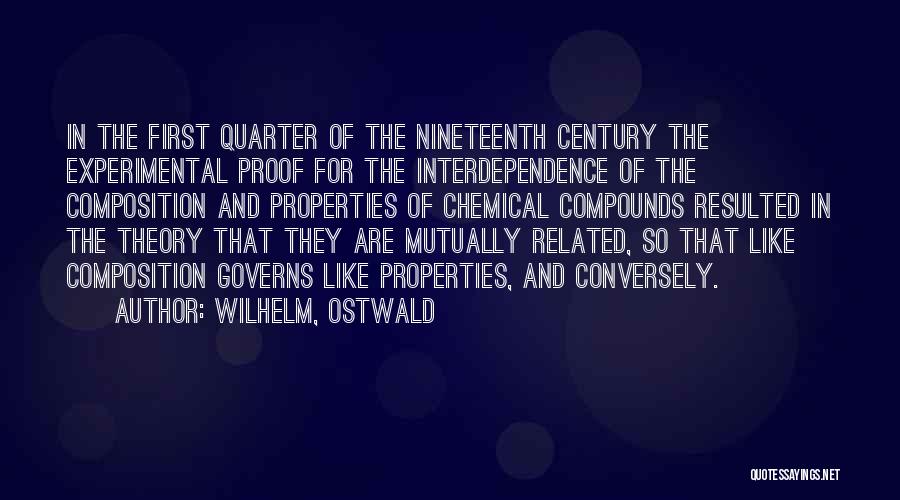 IN THE FIRST QUARTER OF THE NINETEENTH CENTURY THE EXPERIMENTAL PROOF FOR THE INTERDEPENDENCE OF THE COMPOSITION AND PROPERTIES OF CHEMICAL COMPOUNDS RESULTED IN THE THEORY THAT THEY ARE MUTUALLY RELATED, SO THAT LIKE COMPOSITION GOVERNS LIKE PROPERTIES, AND CONVERSELY.

AUTHOR: WILHELM, OSTWALD

QUOTESSAYINGS.NET